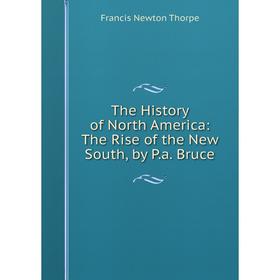 Francis Newton Thorpe

The History of North America: The Rise of the New South, by P.a. Bruce